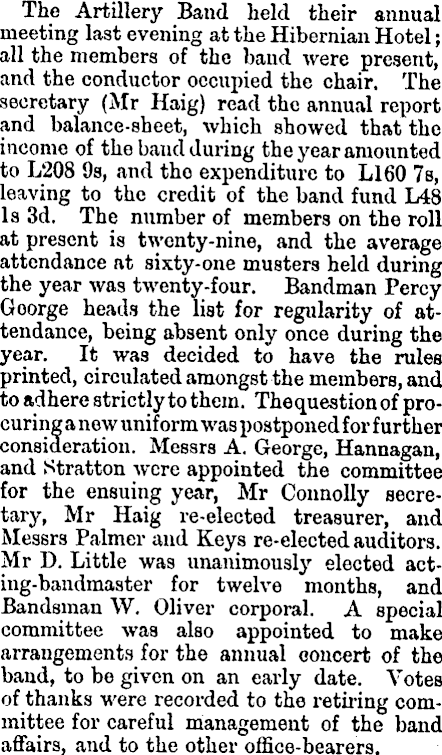 The Artillery Band held their annual meeting last evening at the Hibernian Hotel; all the members of the band were present, and the conductor occupied the chair. The secretary (Mr Haig) read the annual report and balance-sheet, which showed that the income of the band during the year amounted to L208 9s, and the expenditure to L160 7s, leaving to the credit of the band fund L48 1s 3d. The number of members on the roll at present is twenty-nine, and the average attendance at sixty-one musters held during the year was twenty-four. Bandman Percy George heads the list for regularity of attendance, being absent only once during the year. It was decided to have the rules printed, circulated amongst the members, and to adhere strictly to them. The question of procuring a new uniform was postponed for further consideration. Messrs A. George, Hannagan, and Stratton were appointed the committee for the ensuing year, Mr Connolly secretary, Mr Haig re-elected treasurer, and Messrs Palmer and Keys re-elected auditors. Mr D. Little was unanimously elected acting-bandmaster for twelve months, and Bandsman W. Oliver corporal. A special committee was also appointed to make arrangements for the annual concert of the band, to be given on an early date. Votes of thanks were recorded to the retiring committee for careful management of the band affairs, and to the other office-bearers.